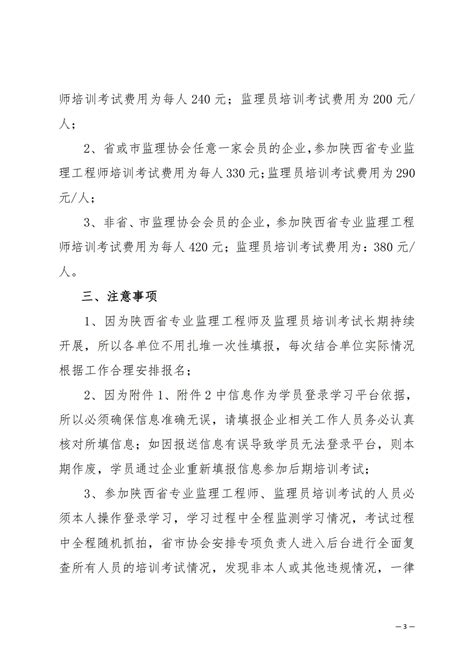 师培训考试费用为每人 240 元；监理员培训考试费用为 200 元/人；

2、省或市监理协会任意一家会员的企业，参加陕西省专业监理工程师培训考试费用为每人 330 元；监理员培训考试费用为 290 元/人；

3、非省、市监理协会会员的企业，参加陕西省专业监理工程师培训考试费用为每人 420 元；监理员培训考试费用为：380 元/人。

三、注意事项

1、因为陕西省专业监理工程师及监理员培训考试长期持续开展，所以各单位不用扎堆一次性填报，每次结合单位实际情况根据工作合理安排报名；

2、因为附件 1、附件 2 中信息作为学员登录学习平台依据，所以必须确保信息准确无误，请填报企业相关工作人员务必认真核对所填信息；如因报送信息有误导致学员无法登录平台，则本期作废，学员通过企业重新填报信息参加后期培训考试；

3、参加陕西省专业监理工程师、监理员培训考试的人员必须本人操作登录学习，学习过程中全程监测学习情况，考试过程中全程随机抓拍，省市协会安排专项负责人进入后台进行全面复查所有人员的培训考试情况，发现非本人或其他违规情况，一律

— 3 —